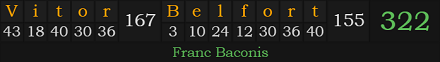 | V | i | t | o | r | 167 | B | e | l | f | o | r | t | 155 | 322 |
|---|---|---|---|---|---|---|---|---|---|---|---|---|---|---|
| 43 | 18 | 40 | 30 | 36 | | 3 | 10 | 24 | 12 | 30 | 36 | 40 | | |

Franc Baconis